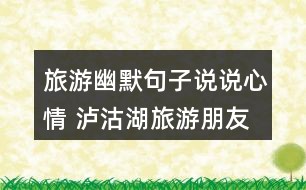 旅游幽默句子说说心情 泸沽湖旅游朋友